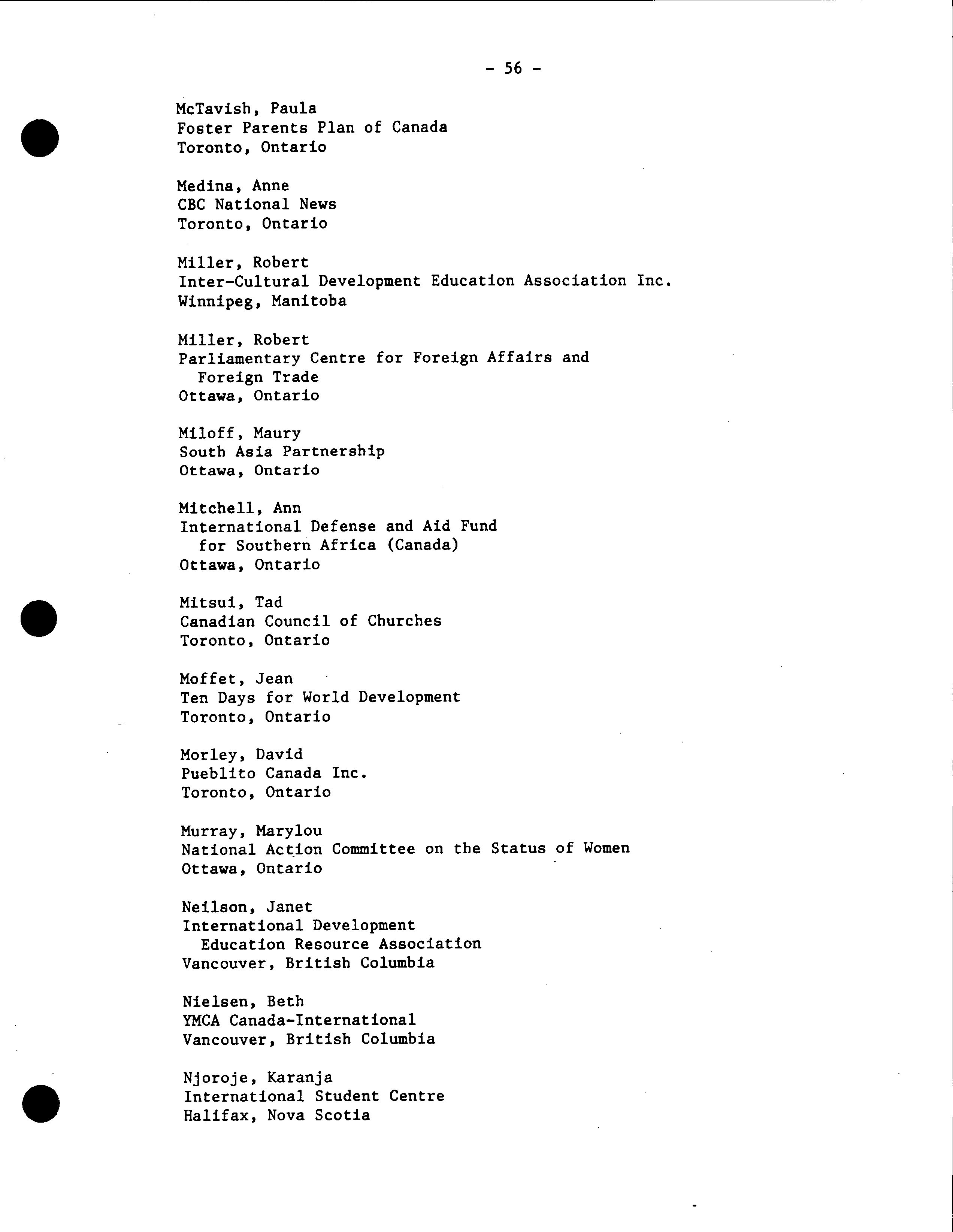 - 56 -

McTavish, Paula
Foster Parents Plan of Canada
Toronto, Ontario

Medina, Anne
CBC National News
Toronto, Ontario

Miller, Robert
Inter-Cultural Development Education Association Inc.
Winnipeg, Manitoba

Miller, Robert
Parliamentary Centre for Foreign Affairs and Foreign Trade
Ottawa, Ontario

Miloff, Maury
South Asia Partnership
Ottawa, Ontario

Mitchell, Ann
International Defense and Aid Fund for Southern Africa (Canada)
Ottawa, Ontario

Mitsui, Tad
Canadian Council of Churches
Toronto, Ontario

Moffet, Jean
Ten Days for World Development
Toronto, Ontario

Morley, David
Pueblito Canada Inc.
Toronto, Ontario

Murray, Marylou
National Action Committee on the Status of Women
Ottawa, Ontario

Neilson, Janet
International Development Education Resource Association
Vancouver, British Columbia

Nielsen, Beth
YMCA Canada-International
Vancouver, British Columbia

Njoroje, Karanja
International Student Centre
Halifax, Nova Scotia